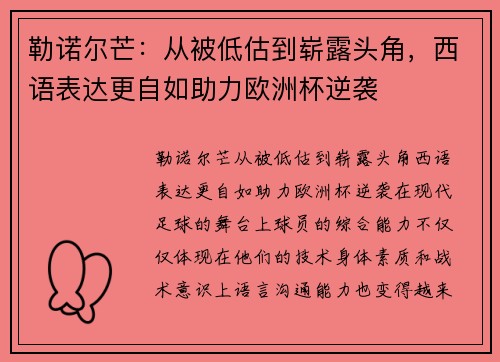 勒诺尔芒：从被低估到崭露头角，西语表达更自如助力欧洲杯逆袭

勒诺尔芒从被低估到崭露头角西语表达更自如助力欧洲杯逆袭在现代足球的舞台上球员的综合能力不仅仅体现在他们的技术身体素质和战术意识上语言沟通能力也变得越来